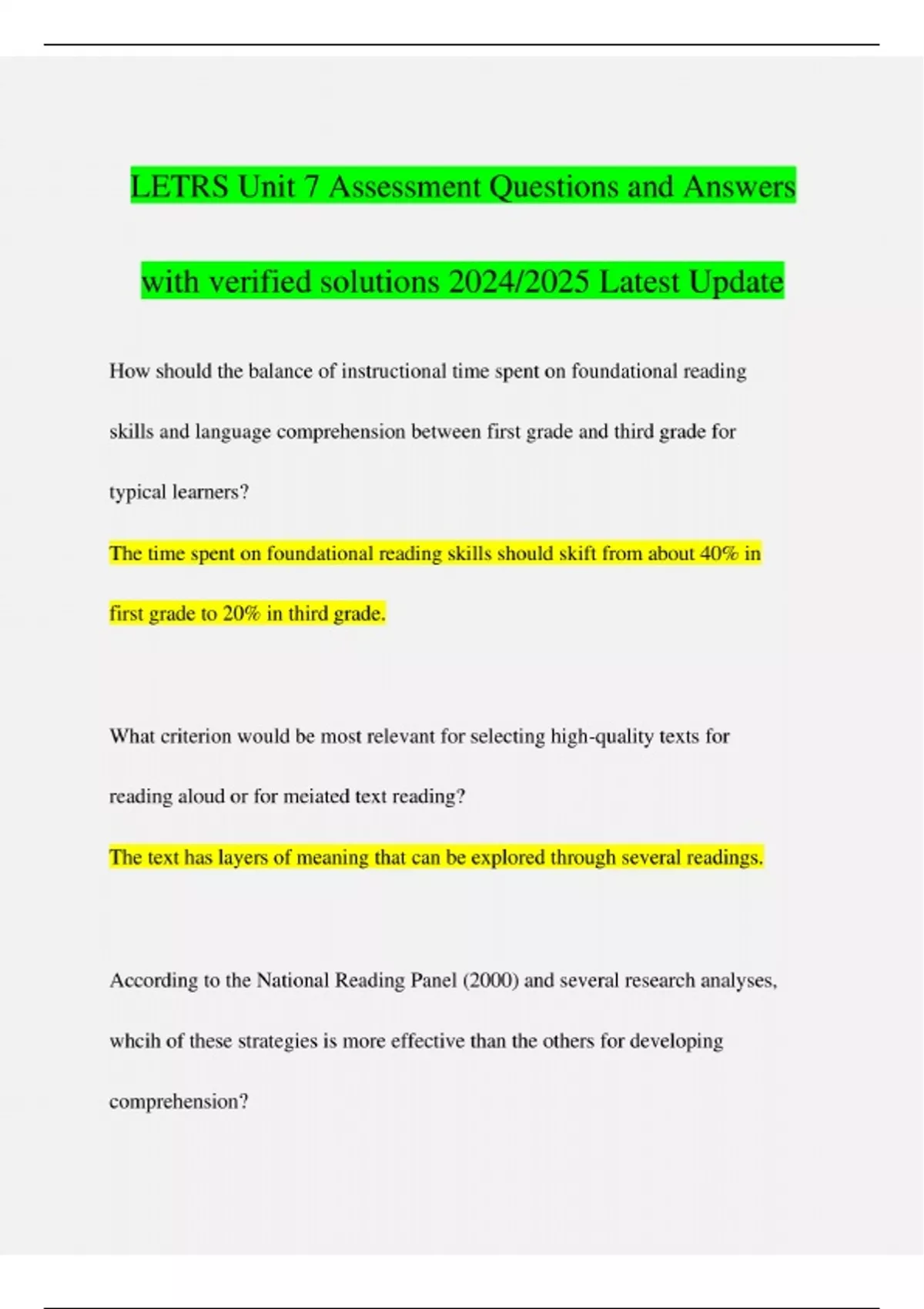 LETRS Unit 7 Assessment Questions and Answers with verified solutions 2024/2025 Latest Update

How should the balance of instructional time spent on foundational reading skills and language comprehension between first grade and third grade for typical learners?

The time spent on foundational reading skills should skift from about 40% in first grade to 20% in third grade.

What criterion would be most relevant for selecting high-quality texts for reading aloud or for meiated text reading?

The text has layers of meaning that can be explored through several readings.

According to the National Reading Panel (2000) and several research analyses, whcih of these strategies is more effective than the others for developing comprehension?